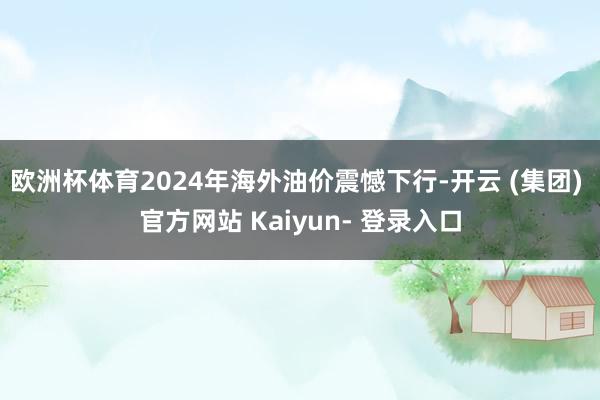 欧洲杯体育2024年海外油价震憾下行-开云 (集团) 官方网站 Kaiyun- 登录入口